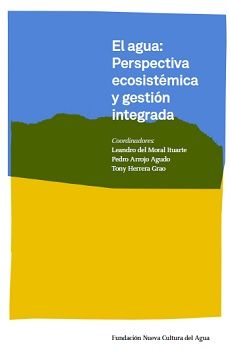 El agua: Perspectiva ecosistémica y gestión integrada

Coordinadores:
Leandro del Moral Ituarte
Pedro Arrojo Agudo
Tony Herrera Grao

Fundación Nueva Cultura del Agua